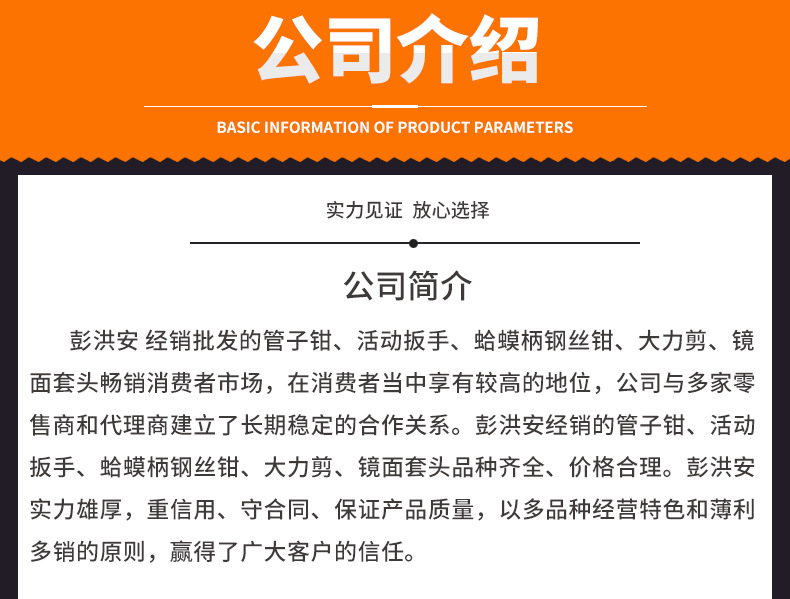 公司介绍

BASIC INFORMATION OF PRODUCT PARAMETERS

实力见证 放心选择

公司简介

彭洪安 经销批发的管子钳、活动扳手、蛤蟆柄钢丝钳、大力剪、镜面套头畅销消费者市场，在消费者当中享有较高的地位，公司与多家零售商和代理商建立了长期稳定的合作关系。彭洪安经销的管子钳、活动扳手、蛤蟆柄钢丝钳、大力剪、镜面套头品种齐全、价格合理。彭洪安实力雄厚，重信用、守合同、保证产品质量，以多品种经营特色和薄利多销的原则，赢得了广大客户的信任。